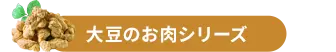 大豆のお肉シリーズ